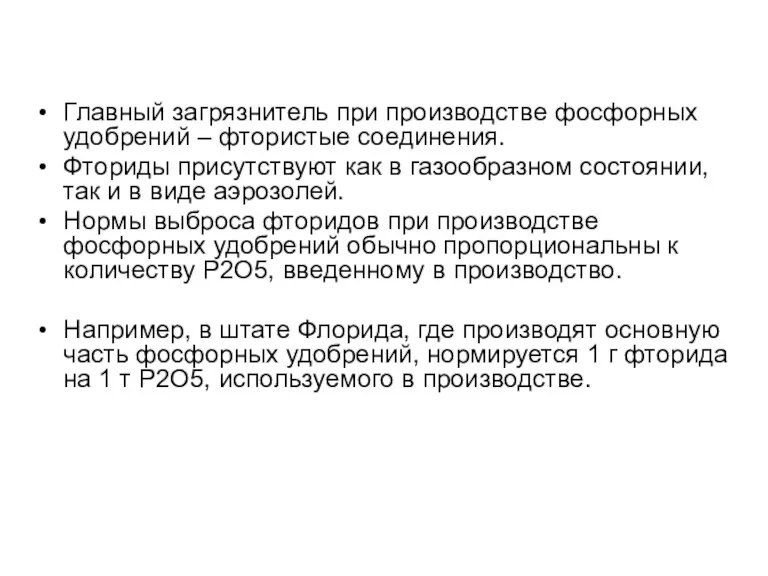 • Главный загрязнитель при производстве фосфорных удобрений – фтористые соединения.
• Фториды присутствуют как в газообразном состоянии, так и в виде аэрозолей.
• Нормы выброса фторидов при производстве фосфорных удобрений обычно пропорциональны к количеству Р2О5, введенному в производство.

• Например, в штате Флорида, где производят основную часть фосфорных удобрений, нормируется 1 г фторида на 1 т Р2О5, используемого в производстве.